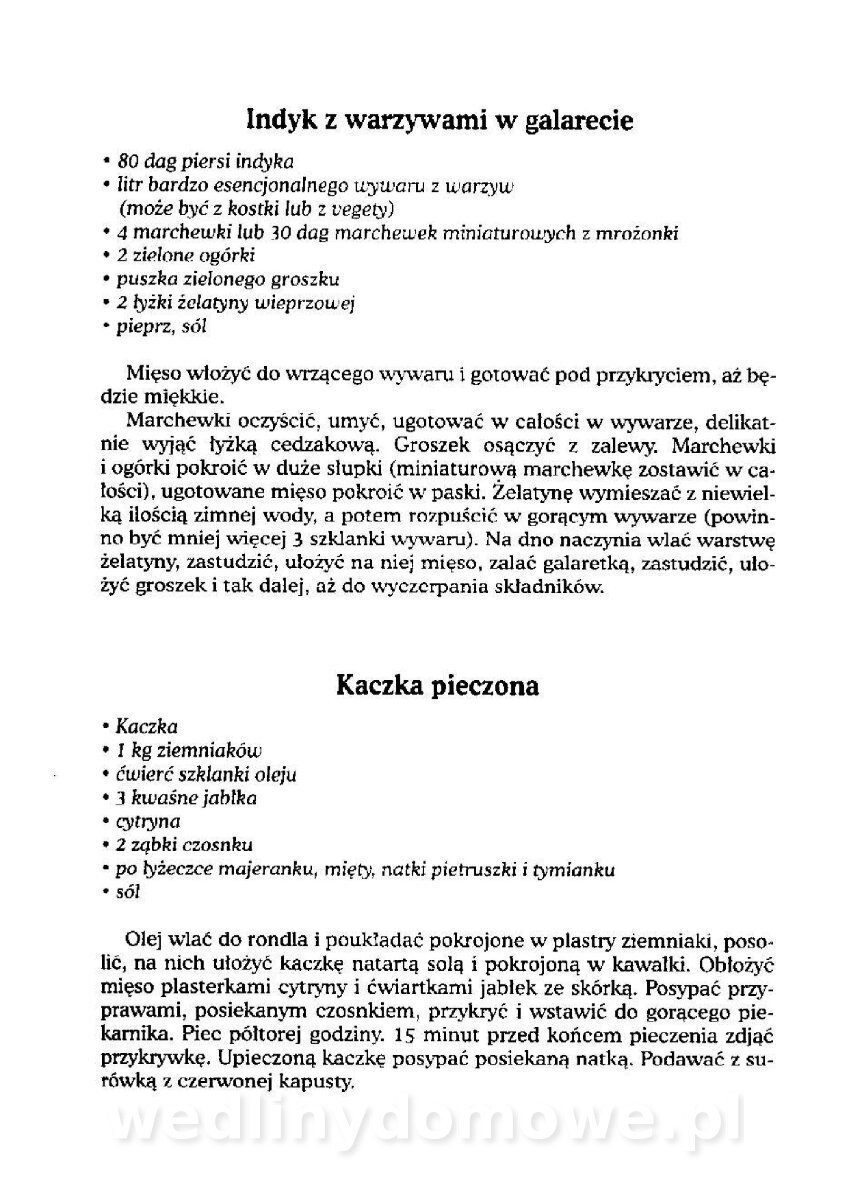 Indyk z warzywami w galarecie

• 80 dag piersi indyka
• litr bardzo esencjonalnego wywaru z warzyw (może być z kostki lub z vegety)
• 4 marchewki lub 30 dag marchewek miniaturowych z mrożonki
• 2 zielone ogórki
• puszka zielonego groszku
• 2 łyżki żelatyny wieprzowej
• pieprz, sól

Mięso włożyć do wrzącego wywaru i gotować pod przykryciem, aż będzie miękkie.

Marchewki oczyścić, umyć, ugotować w całości w wywarze, delikatnie wyjąć łyżką cedzakową. Groszek osączyć z zalewy. Marchewki i ogórki pokroić w duże słupki (miniaturową marchewkę zostawić w całości), ugotowane mięso pokroić w paski. Żelatynę wymieszać z niewielką ilością zimnej wody, a potem rozpuścić w gorącym wywarze (powinno być mniej więcej 3 szklanki wywaru). Na dno naczynia wlać warstwę żelatyny, zastudzić, ułożyć na niej mięso, zalać galaretką, zastudzić, ułożyć groszek i tak dalej, aż do wyczerpania składników.

Kaczka pieczona

• Kaczka
• 1 kg ziemniaków
• ćwierć szklanki oleju
• 3 kwaśne jabłka
• cytryna
• 2 ząbki czosnku
• po łyżeczce majeranku, mięty, natki pietruszki i tymianku
• sól

Olej wlać do rondla i poukładać pokrojone w plastry ziemniaki, posolić, na nich ułożyć kaczkę natartą solą i pokrojoną w kawałki. Obłożyć mięso plasterkami cytryny i ćwiartkami jabłek ze skórką. Posypać przyprawami, posiekanym czosnkiem, przykryć i wstawić do gorącego piekarnika. Piec półtorej godziny. 15 minut przed końcem pieczenia zdjąć przykrywkę. Upieczoną kaczkę posypać posiekaną natką. Podawać z surówką z czerwonej kapusty.

wedlinydomowe.pl